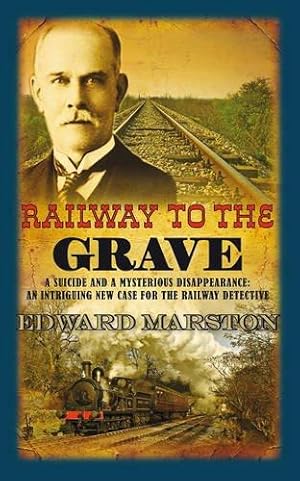 RAILWAY TO THE
GRAVE

A SUICIDE AND A MYSTERIOUS DISAPPEARANCE: AN INTRIGUING NEW CASE FOR THE RAILWAY DETECTIVE

EDWARD MARSTON